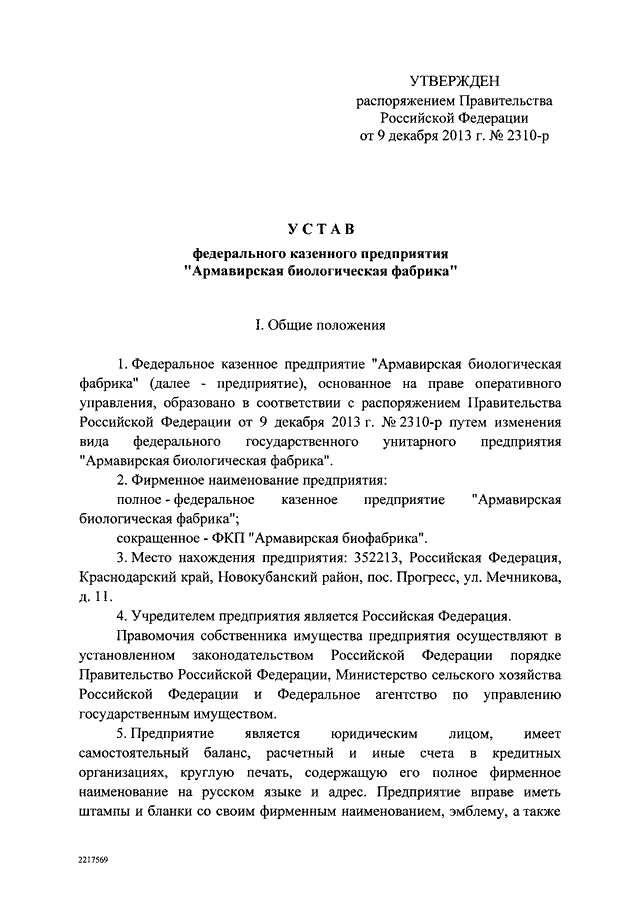 УТВЕРЖДЕН
распоряжением Правительства
Российской Федерации
от 9 декабря 2013 г. № 2310-р

УСТАВ

федерального казенного предприятия
"Армавирская биологическая фабрика"

I. Общие положения

1. Федеральное казенное предприятие "Армавирская биологическая фабрика" (далее - предприятие), основанное на праве оперативного управления, образовано в соответствии с распоряжением Правительства Российской Федерации от 9 декабря 2013 г. № 2310-р путем изменения вида федерального государственного унитарного предприятия "Армавирская биологическая фабрика".

2. Фирменное наименование предприятия:

полное - федеральное казенное предприятие "Армавирская биологическая фабрика";

сокращенное - ФКП "Армавирская биофабрика".

3. Место нахождения предприятия: 352213, Российская Федерация, Краснодарский край, Новокубанский район, пос. Прогресс, ул. Мечникова, д. 11.

4. Учредителем предприятия является Российская Федерация.

Правомочия собственника имущества предприятия осуществляют в установленном законодательством Российской Федерации порядке Правительство Российской Федерации, Министерство сельского хозяйства Российской Федерации и Федеральное агентство по управлению государственным имуществом.

5. Предприятие является юридическим лицом, имеет самостоятельный баланс, расчетный и иные счета в кредитных организациях, круглую печать, содержащую его полное фирменное наименование на русском языке и адрес. Предприятие вправе иметь штампы и бланки со своим фирменным наименованием, эмблему, а также

2217569